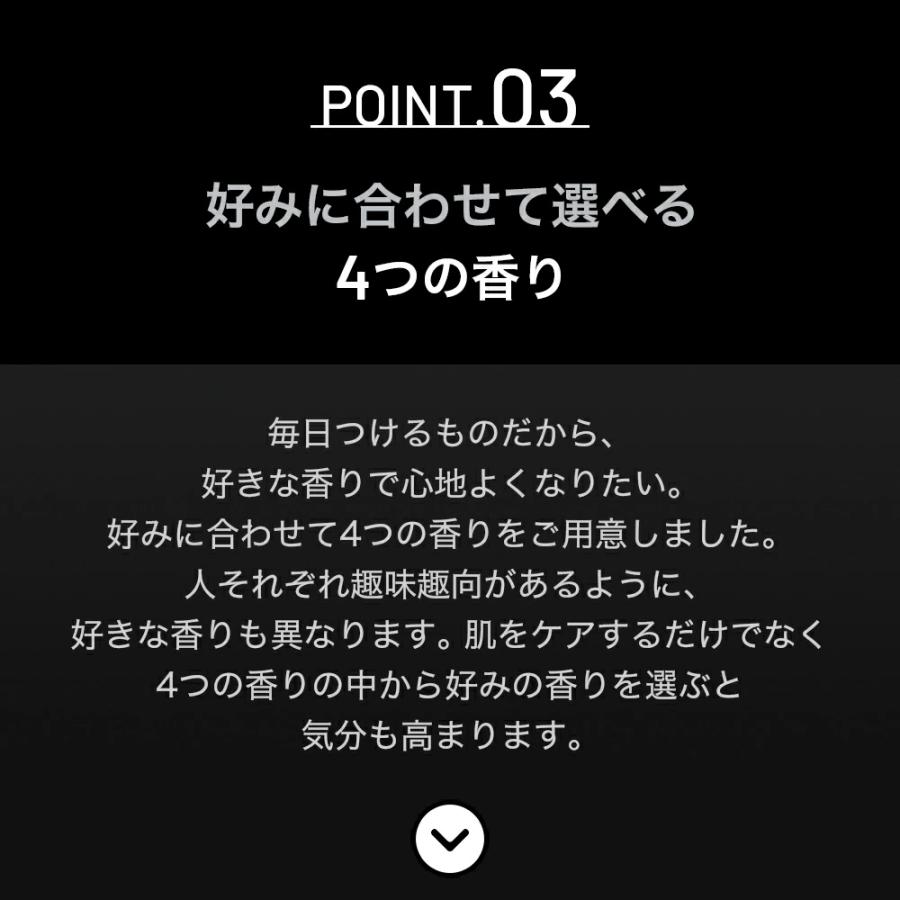 POINT.03

好みに合わせて選べる
4つの香り

毎日つけるものだから、
好きな香りで心地よくなりたい。
好みに合わせて4つの香りをご用意しました。
人それぞれ趣味趣向があるように、
好きな香りも異なります。肌をケアするだけでなく
4つの香りの中から好みの香りを選ぶと
気分も高まります。